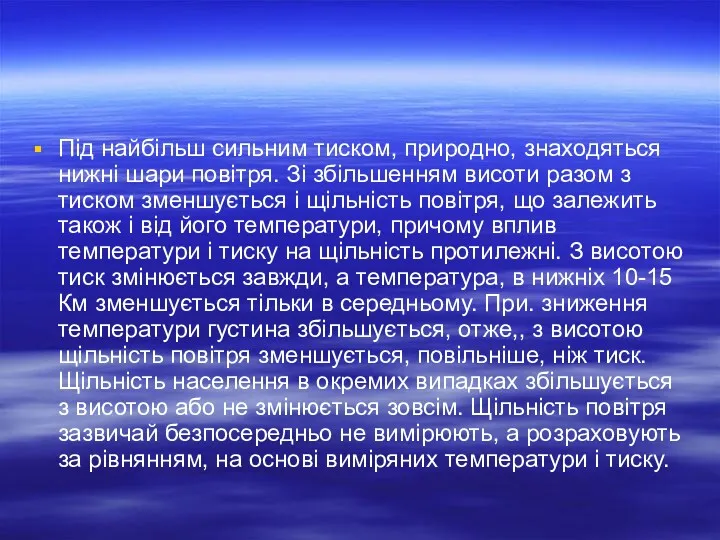 Під найбільш сильним тиском, природно, знаходяться нижні шари повітря. Зі збільшенням висоти разом з тиском зменшується і щільність повітря, що залежить також і від його температури, причому вплив температури і тиску на щільність протилежні. З висотою тиск змінюється завжди, а температура, в нижніх 10-15 Км зменшується тільки в середньому. При. зниження температури густина збільшується, отже,, з висотою щільність повітря зменшується, повільніше, ніж тиск. Щільність населення в окремих випадках збільшується з висотою або не змінюється зовсім. Щільність повітря зазвичай безпосередньо не вимірюють, а розраховують за рівнянням, на основі виміряних температури і тиску.